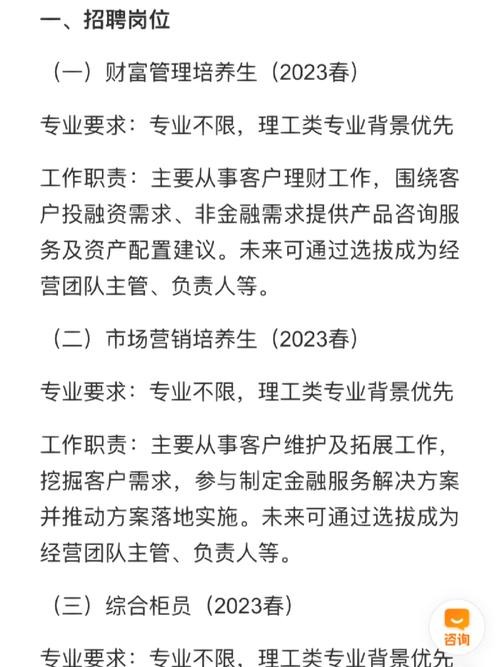 一、招聘岗位

（一）财富管理培养生（2023春）

专业要求：专业不限，理工类专业背景优先

工作职责：主要从事客户理财工作，围绕客户投融资需求、非金融需求提供产品咨询服务及资产配置建议。未来可通过选拔成为经营团队主管、负责人等。

（二）市场营销培养生（2023春）

专业要求：专业不限，理工类专业背景优先

工作职责：主要从事客户维护及拓展工作，挖掘客户需求，参与制定金融服务解决方案并推动方案落地实施。未来可通过选拔成为经营团队主管、负责人等。

（三）综合柜员（2023春）

咨询

专业要求：专业不限，理工类专业背景优先